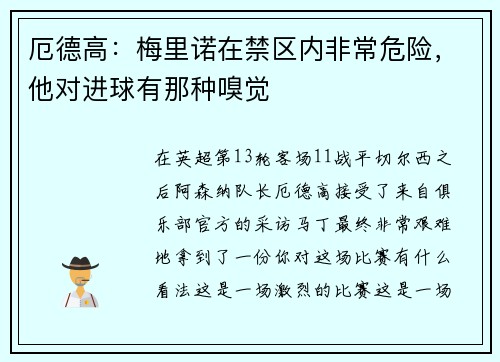 厄德高：梅里诺在禁区内非常危险，他对进球有那种嗅觉

在英超第13轮客场11战平切尔西之后阿森纳队长厄德高接受了来自俱乐部官方的采访马丁最终非常艰难地拿到了一份你对这场比赛有什么看法这是一场激烈的比赛这是一场